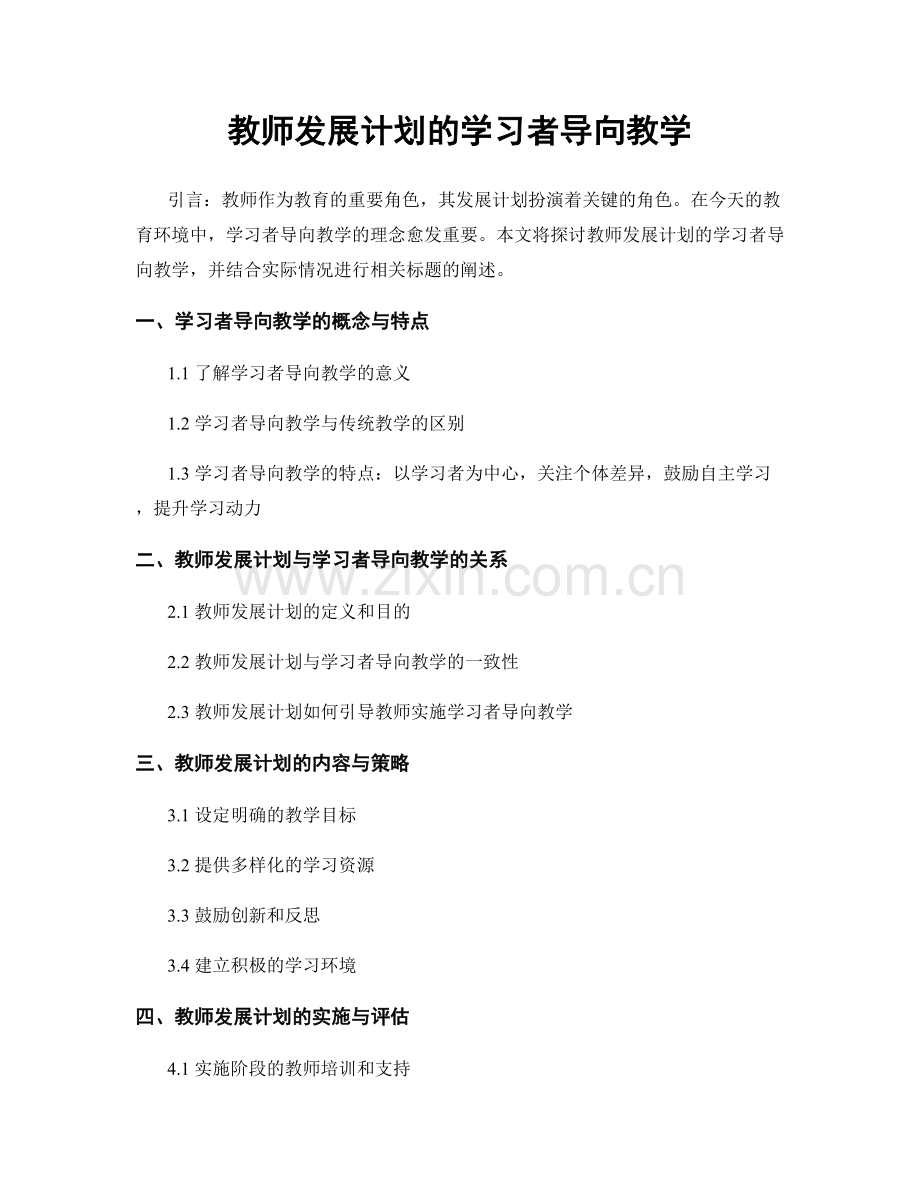 教师发展计划的学习者导向教学

引言：教师作为教育的重要角色，其发展计划扮演着关键的角色。在今天的教育环境中，学习者导向教学的理念愈发重要。本文将探讨教师发展计划的学习者导向教学，并结合实际情况进行相关标题的阐述。

一、学习者导向教学的概念与特点

1.1 了解学习者导向教学的意义

1.2 学习者导向教学与传统教学的区别

1.3 学习者导向教学的特点：以学习者为中心，关注个体差异，鼓励自主学习，提升学习动力

二、教师发展计划与学习者导向教学的关系

www.zixin.com.cn

2.1 教师发展计划的定义和目的

2.2 教师发展计划与学习者导向教学的一致性

2.3 教师发展计划如何引导教师实施学习者导向教学

三、教师发展计划的内容与策略

3.1 设定明确的教学目标

3.2 提供多样化的学习资源

3.3 鼓励创新和反思

3.4 建立积极的学习环境

四、教师发展计划的实施与评估

4.1 实施阶段的教师培训和支持